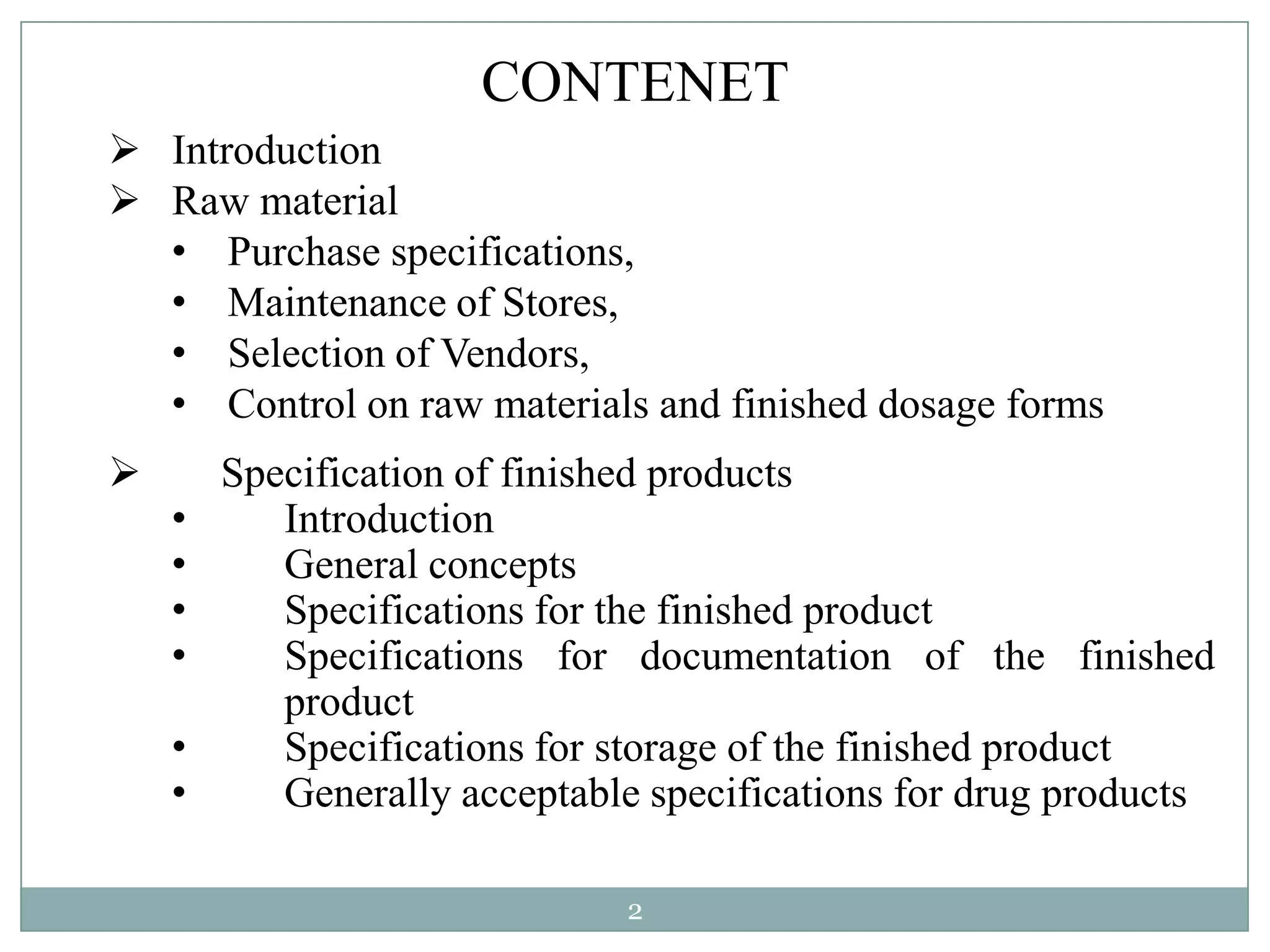 CONTENET

➢ Introduction
➢ Raw material
• Purchase specifications,
• Maintenance of Stores,
• Selection of Vendors,
• Control on raw materials and finished dosage forms

➢ Specification of finished products
• Introduction
• General concepts
• Specifications for the finished product
• Specifications for documentation of the finished product
• Specifications for storage of the finished product
• Generally acceptable specifications for drug products

2